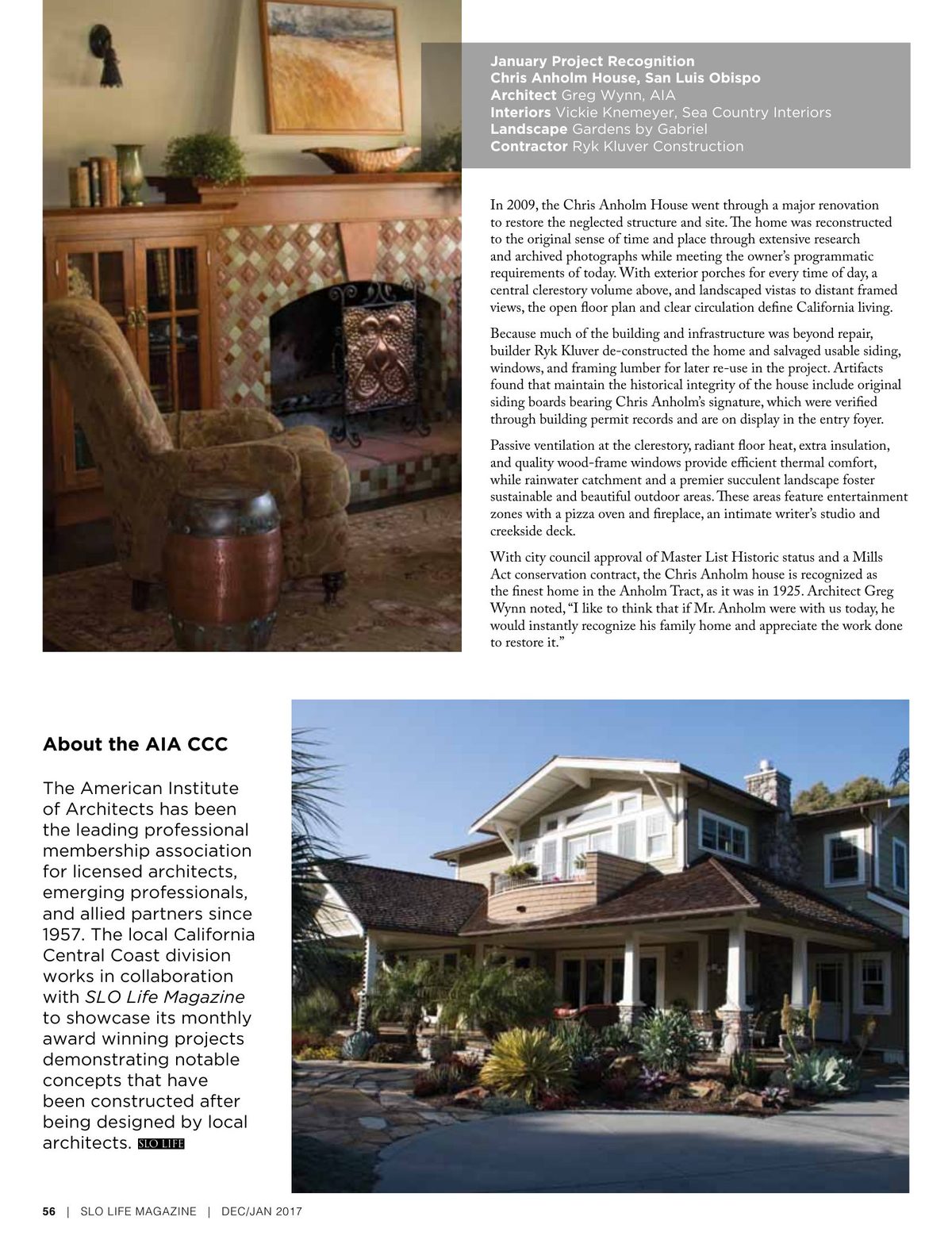 January Project Recognition
Chris Anholm House, San Luis Obispo
Architect Greg Wynn, AIA
Interiors Vickie Knemeyer, Sea Country Interiors
Landscape Gardens by Gabriel
Contractor Ryk Kluver Construction

In 2009, the Chris Anholm House went through a major renovation to restore the neglected structure and site. The home was reconstructed to the original sense of time and place through extensive research and archived photographs while meeting the owner's programmatic requirements of today. With exterior porches for every time of day, a central clerestory volume above, and landscaped vistas to distant framed views, the open floor plan and clear circulation define California living.

Because much of the building and infrastructure was beyond repair, builder Ryk Kluver de-constructed the home and salvaged usable siding, windows, and framing lumber for later re-use in the project. Artifacts found that maintain the historical integrity of the house include original siding boards bearing Chris Anholm's signature, which were verified through building permit records and are on display in the entry foyer.

Passive ventilation at the clerestory, radiant floor heat, extra insulation, and quality wood-frame windows provide efficient thermal comfort, while rainwater catchment and a premier succulent landscape foster sustainable and beautiful outdoor areas. These areas feature entertainment zones with a pizza oven and fireplace, an intimate writer's studio and creekside deck.

With city council approval of Master List Historic status and a Mills Act conservation contract, the Chris Anholm house is recognized as the finest home in the Anholm Tract, as it was in 1925. Architect Greg Wynn noted, "I like to think that if Mr. Anholm were with us today, he would instantly recognize his family home and appreciate the work done to restore it."

About the AIA CCC

The American Institute of Architects has been the leading professional membership association for licensed architects, emerging professionals, and allied partners since 1957. The local California Central Coast division works in collaboration with SLO Life Magazine to showcase its monthly award winning projects demonstrating notable concepts that have been constructed after being designed by local architects. SLO LIFE

56 | SLO LIFE MAGAZINE | DEC/JAN 2017